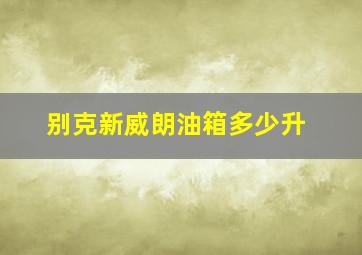 别克新威朗油箱多少升